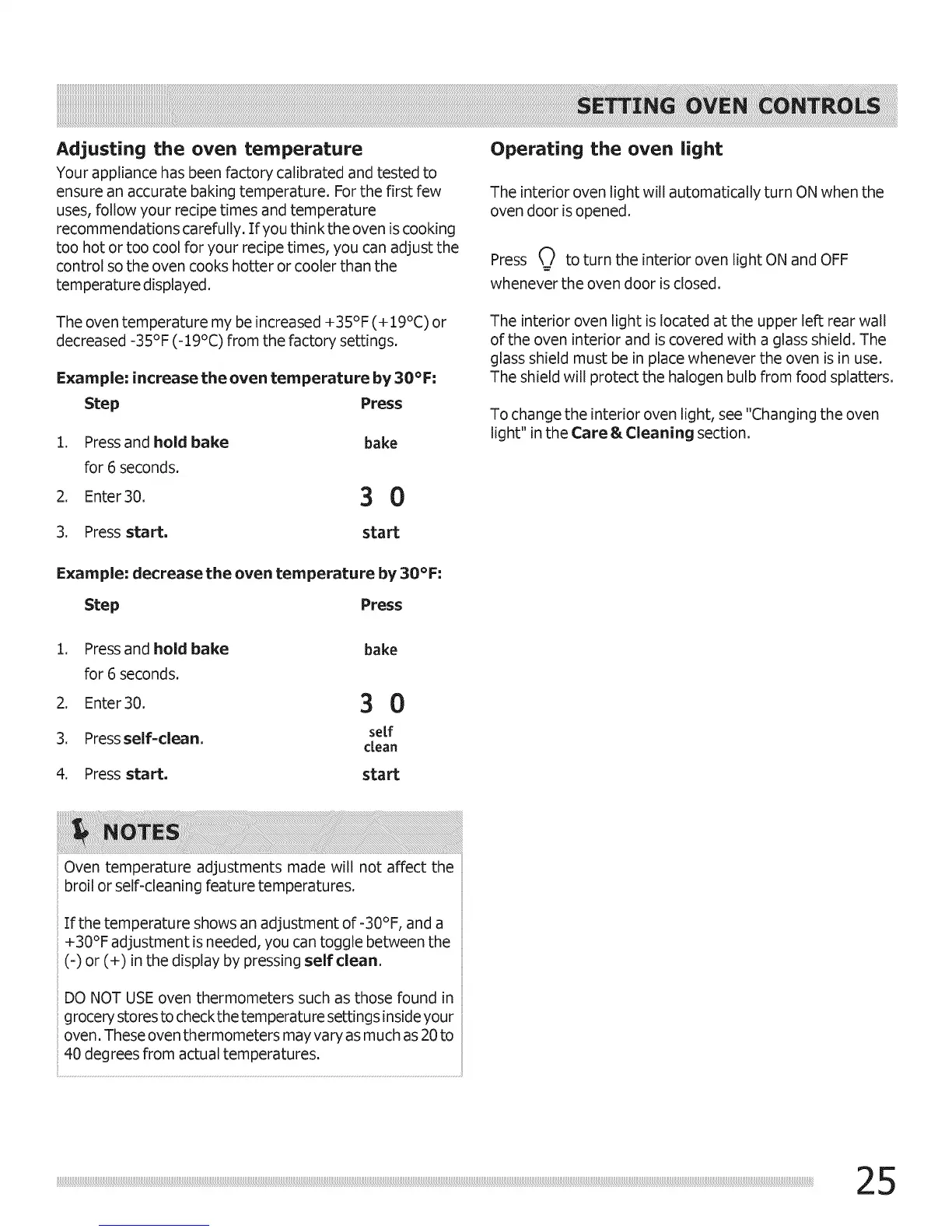 SETTING OVEN CONTROLS

Adjusting the oven temperature

Your appliance has been factory calibrated and tested to ensure an accurate baking temperature. For the first few uses, follow your recipe times and temperature recommendations carefully. If you think the oven is cooking too hot or too cool for your recipe times, you can adjust the control so the oven cooks hotter or cooler than the temperature displayed.

The oven temperature my be increased +35°F (+19°C) or decreased -35°F (-19°C) from the factory settings.

Example: increase the oven temperature by 30°F:

| Step | Press |
|---|---|
| 1. Press and hold bake for 6 seconds. | bake |
| 2. Enter 30. | 3 0 |
| 3. Press start. | start |

Example: decrease the oven temperature by 30°F:

| Step | Press |
|---|---|
| 1. Press and hold bake for 6 seconds. | bake |
| 2. Enter 30. | 3 0 |
| 3. Press self-clean. | self clean |
| 4. Press start. | start |

NOTES

Oven temperature adjustments made will not affect the broil or self-cleaning feature temperatures.

If the temperature shows an adjustment of -30°F, and a +30°F adjustment is needed, you can toggle between the (-) or (+) in the display by pressing self clean.

DO NOT USE oven thermometers such as those found in grocery stores to check the temperature settings inside your oven. These oven thermometers may vary as much as 20 to 40 degrees from actual temperatures.

Operating the oven light

The interior oven light will automatically turn ON when the oven door is opened.

Press to turn the interior oven light ON and OFF whenever the oven door is closed.

The interior oven light is located at the upper left rear wall of the oven interior and is covered with a glass shield. The glass shield must be in place whenever the oven is in use. The shield will protect the halogen bulb from food splatters.

To change the interior oven light, see "Changing the oven light" in the Care & Cleaning section.

25